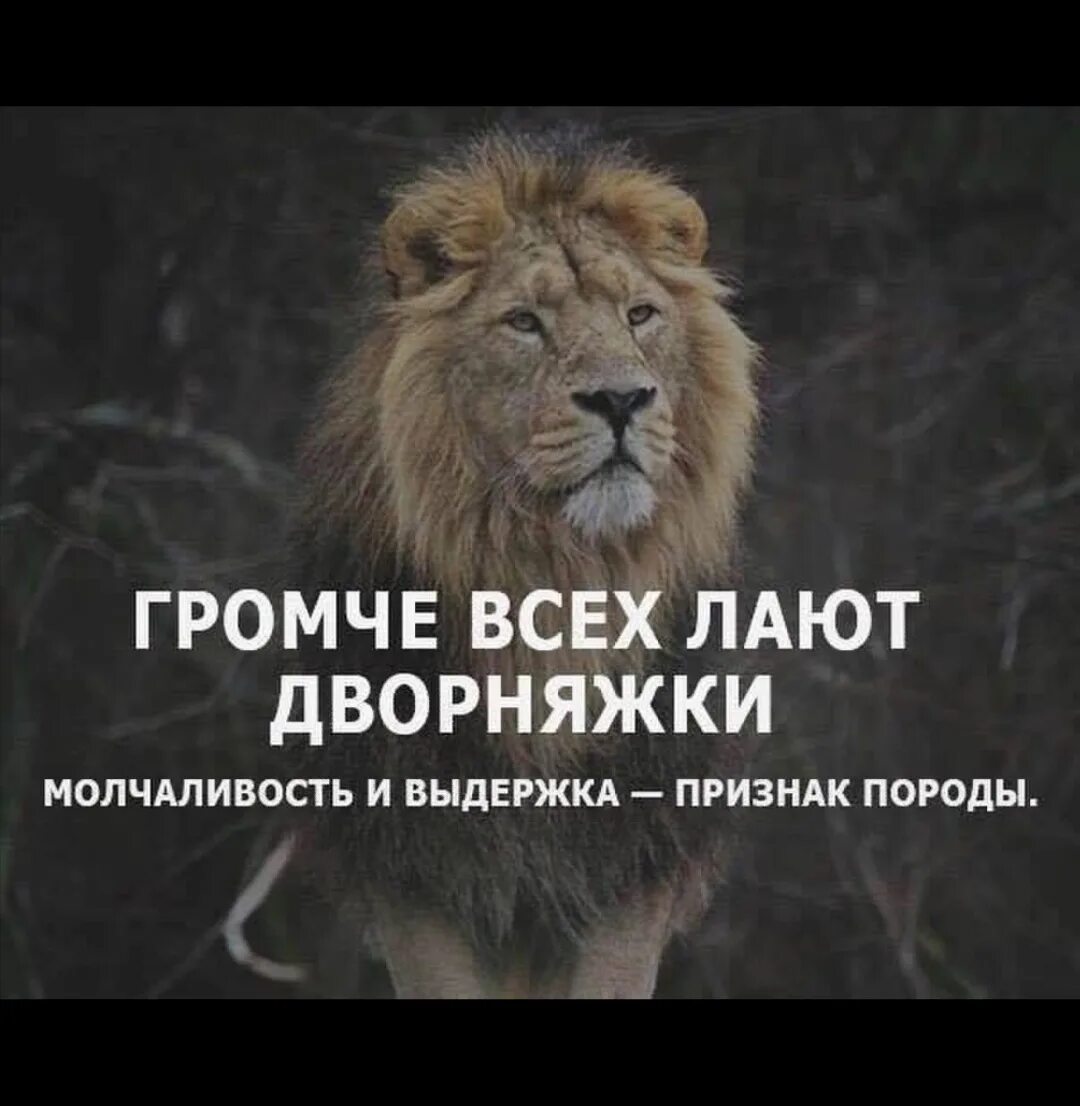 ГРОМЧЕ ВСЕХ ЛАЮТ ДВОРНЯЖКИ

МОЛЧАЛИВОСТЬ И ВЫДЕРЖКА — ПРИЗНАК ПОРОДЫ.